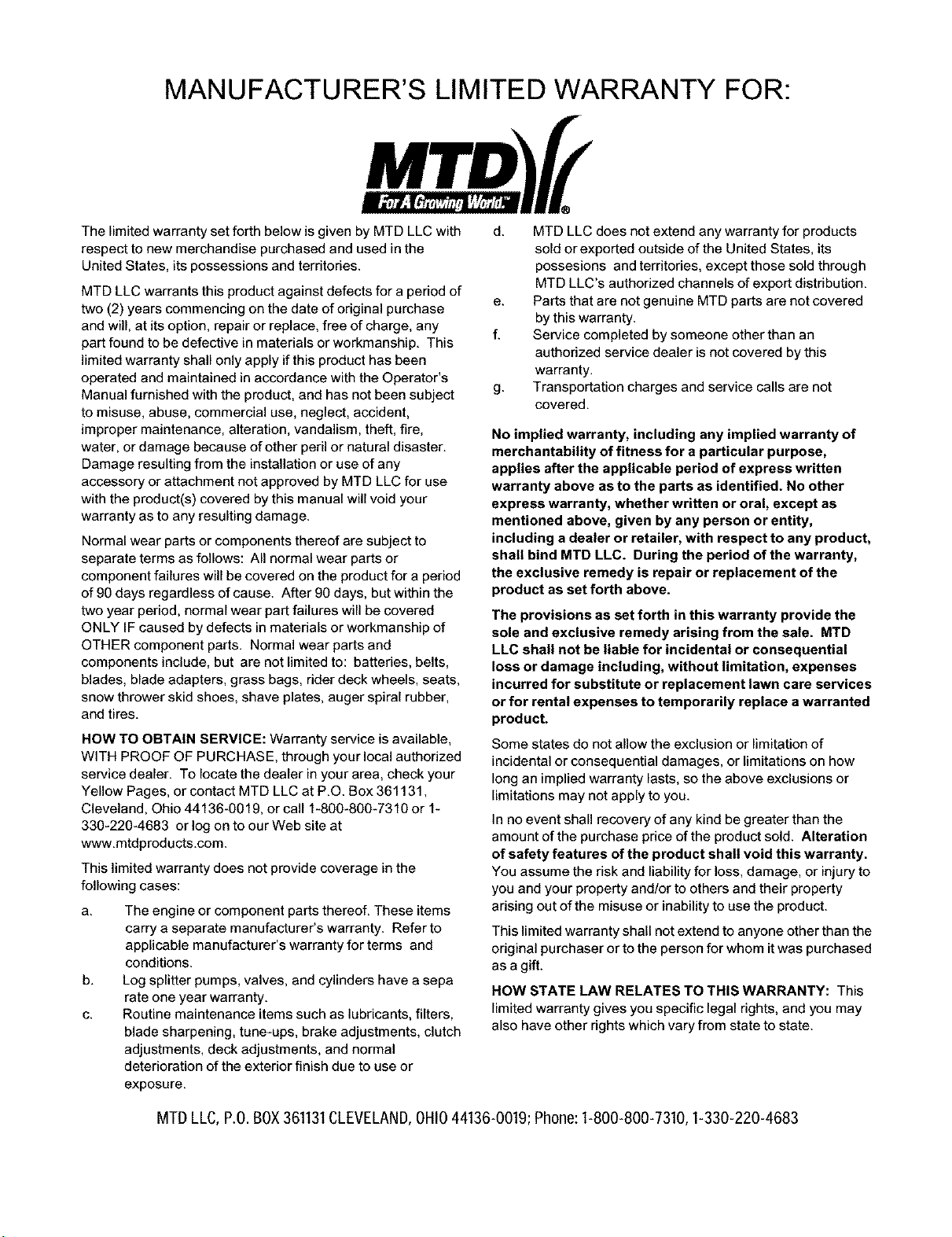 MANUFACTURER'S LIMITED WARRANTY FOR:

MTD
For A Growing World.™ ®

The limited warranty set forth below is given by MTD LLC with respect to new merchandise purchased and used in the United States, its possessions and territories.

MTD LLC warrants this product against defects for a period of two (2) years commencing on the date of original purchase and will, at its option, repair or replace, free of charge, any part found to be defective in materials or workmanship. This limited warranty shall only apply if this product has been operated and maintained in accordance with the Operator's Manual furnished with the product, and has not been subject to misuse, abuse, commercial use, neglect, accident, improper maintenance, alteration, vandalism, theft, fire, water, or damage because of other peril or natural disaster. Damage resulting from the installation or use of any accessory or attachment not approved by MTD LLC for use with the product(s) covered by this manual will void your warranty as to any resulting damage.

Normal wear parts or components thereof are subject to separate terms as follows: All normal wear parts or component failures will be covered on the product for a period of 90 days regardless of cause. After 90 days, but within the two year period, normal wear part failures will be covered ONLY IF caused by defects in materials or workmanship of OTHER component parts. Normal wear parts and components include, but are not limited to: batteries, belts, blades, blade adapters, grass bags, rider deck wheels, seats, snow thrower skid shoes, shave plates, auger spiral rubber, and tires.

HOW TO OBTAIN SERVICE: Warranty service is available, WITH PROOF OF PURCHASE, through your local authorized service dealer. To locate the dealer in your area, check your Yellow Pages, or contact MTD LLC at P.O. Box 361131, Cleveland, Ohio 44136-0019, or call 1-800-800-7310 or 1-330-220-4683 or log on to our Web site at www.mtdproducts.com.

This limited warranty does not provide coverage in the following cases:

a. The engine or component parts thereof. These items carry a separate manufacturer's warranty. Refer to applicable manufacturer's warranty for terms and conditions.

b. Log splitter pumps, valves, and cylinders have a sepa rate one year warranty.

c. Routine maintenance items such as lubricants, filters, blade sharpening, tune-ups, brake adjustments, clutch adjustments, deck adjustments, and normal deterioration of the exterior finish due to use or exposure.

d. MTD LLC does not extend any warranty for products sold or exported outside of the United States, its possesions and territories, except those sold through MTD LLC's authorized channels of export distribution.

e. Parts that are not genuine MTD parts are not covered by this warranty.

f. Service completed by someone other than an authorized service dealer is not covered by this warranty.

g. Transportation charges and service calls are not covered.

No implied warranty, including any implied warranty of merchantability of fitness for a particular purpose, applies after the applicable period of express written warranty above as to the parts as identified. No other express warranty, whether written or oral, except as mentioned above, given by any person or entity, including a dealer or retailer, with respect to any product, shall bind MTD LLC. During the period of the warranty, the exclusive remedy is repair or replacement of the product as set forth above.

The provisions as set forth in this warranty provide the sole and exclusive remedy arising from the sale. MTD LLC shall not be liable for incidental or consequential loss or damage including, without limitation, expenses incurred for substitute or replacement lawn care services or for rental expenses to temporarily replace a warranted product.

Some states do not allow the exclusion or limitation of incidental or consequential damages, or limitations on how long an implied warranty lasts, so the above exclusions or limitations may not apply to you.

In no event shall recovery of any kind be greater than the amount of the purchase price of the product sold. Alteration of safety features of the product shall void this warranty. You assume the risk and liability for loss, damage, or injury to you and your property and/or to others and their property arising out of the misuse or inability to use the product.

This limited warranty shall not extend to anyone other than the original purchaser or to the person for whom it was purchased as a gift.

HOW STATE LAW RELATES TO THIS WARRANTY: This limited warranty gives you specific legal rights, and you may also have other rights which vary from state to state.

MTD LLC, P.O. BOX 361131 CLEVELAND, OHIO 44136-0019; Phone: 1-800-800-7310, 1-330-220-4683